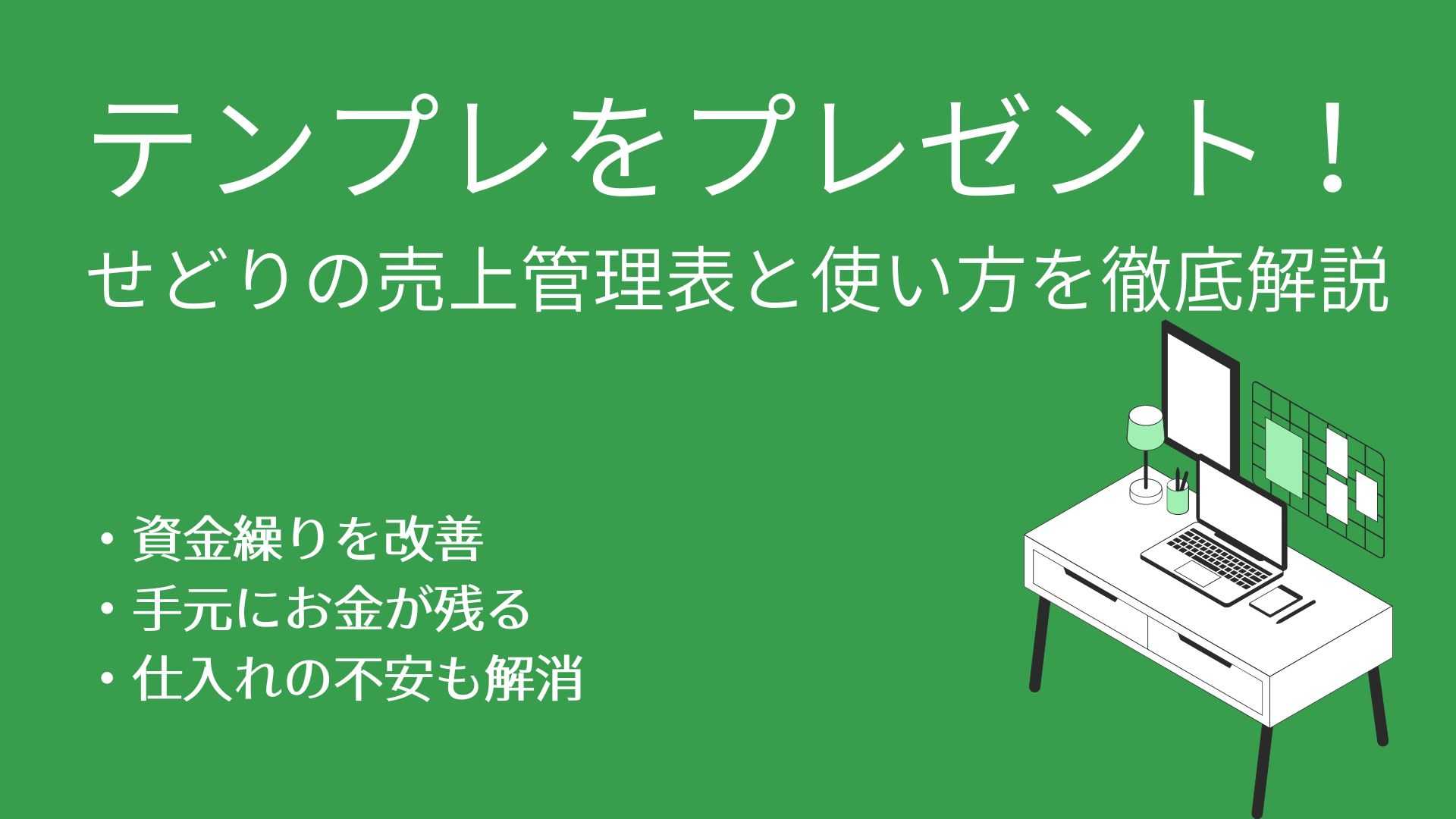 テンプレをプレゼント！
せどりの売上管理表と使い方を徹底解説

・資金繰りを改善
・手元にお金が残る
・仕入れの不安も解消